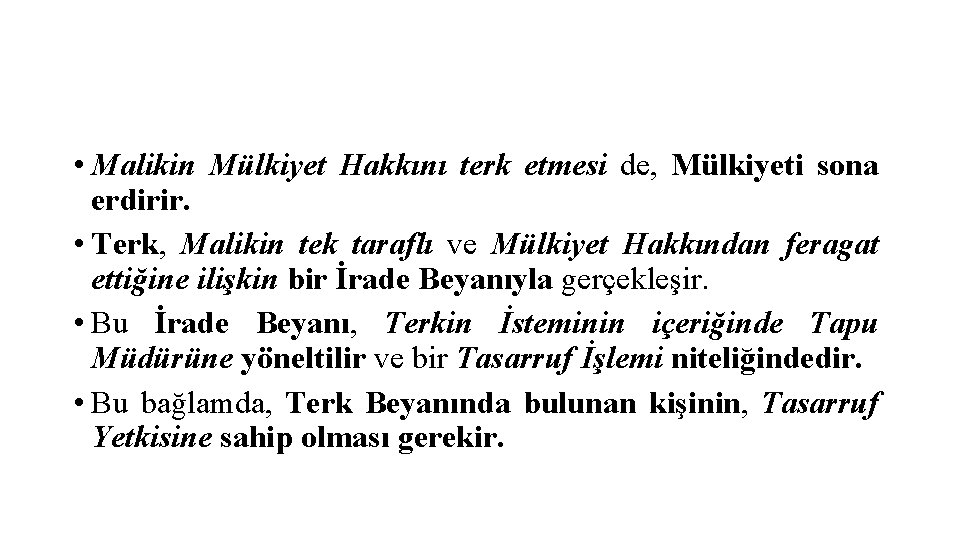 • Malikin Mülkiyet Hakkını terk etmesi de, Mülkiyeti sona erdirir.

• Terk, Malikin tek taraflı ve Mülkiyet Hakkından feragat ettiğine ilişkin bir İrade Beyanıyla gerçekleşir.

• Bu İrade Beyanı, Terkin İsteminin içeriğinde Tapu Müdürüne yöneltilir ve bir Tasarruf İşlemi niteliğindedir.

• Bu bağlamda, Terk Beyanında bulunan kişinin, Tasarruf Yetkisine sahip olması gerekir.